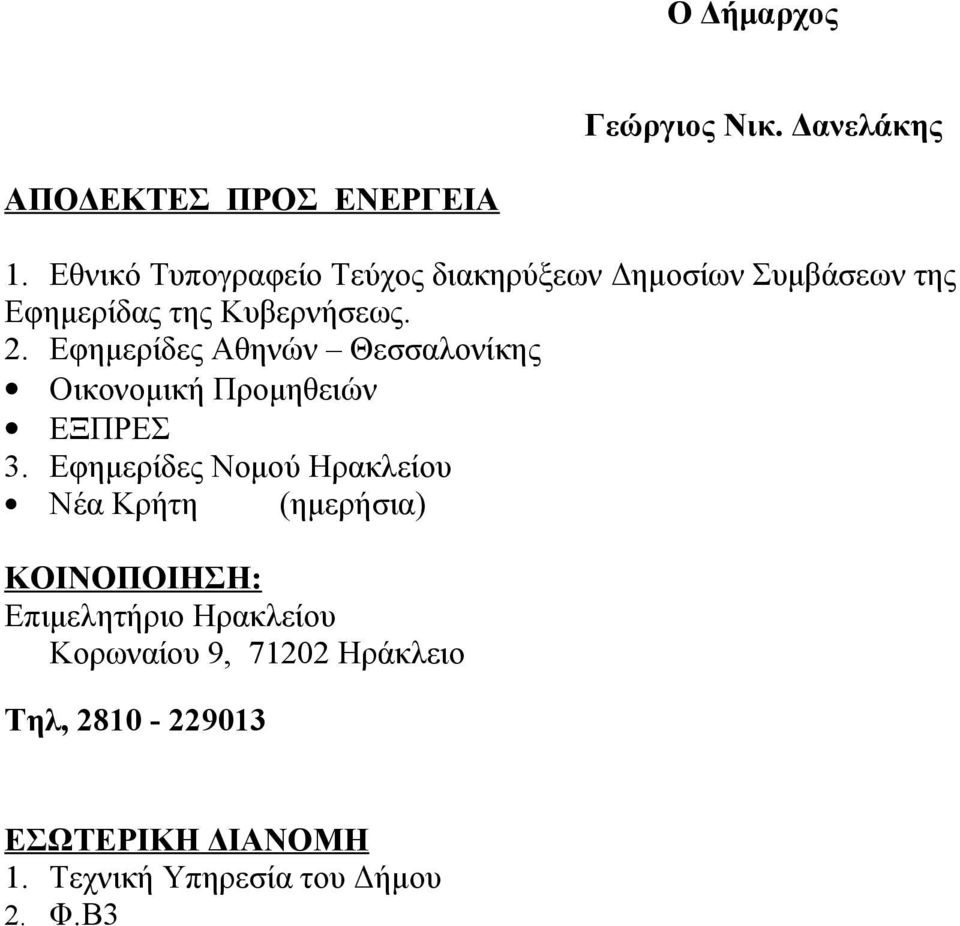 Ο Δήμαρχος

Γεώργιος Νικ. Δανελάκης

ΑΠΟΔΕΚΤΕΣ ΠΡΟΣ ΕΝΕΡΓΕΙΑ

1. Εθνικό Τυπογραφείο Τεύχος διακηρύξεων Δημοσίων Συμβάσεων της Εφημερίδας της Κυβερνήσεως.
2. Εφημερίδες Αθηνών – Θεσσαλονίκης
• Οικονομική Προμηθειών
• ΕΞΠΡΕΣ
3. Εφημερίδες Νομού Ηρακλείου
• Νέα Κρήτη (ημερήσια)

ΚΟΙΝΟΠΟΙΗΣΗ:
Επιμελητήριο Ηρακλείου
Κορωναίου 9, 71202 Ηράκλειο

Τηλ, 2810 - 229013

ΕΣΩΤΕΡΙΚΗ ΔΙΑΝΟΜΗ
1. Τεχνική Υπηρεσία του Δήμου
2. Φ.Β3